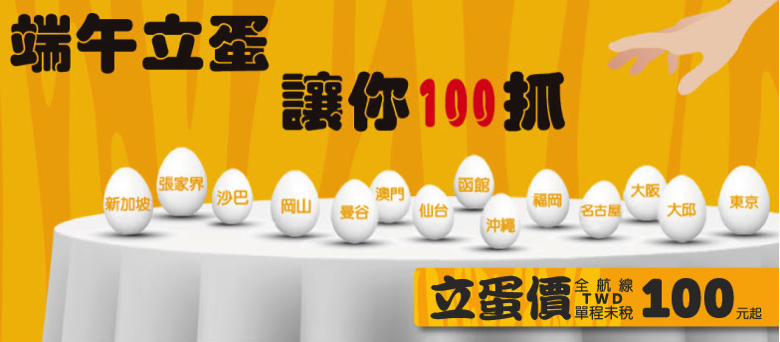 端午立蛋

讓你100抓

新加坡 張家界 沙巴 岡山 曼谷 澳門 仙台 函館 沖繩 福岡 名古屋 大阪 大邱 東京

立蛋價 全航線 TWD 單程未稅 100 元起